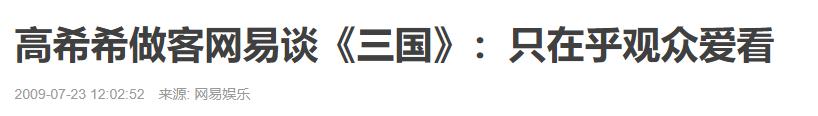 高希希做客网易谈《三国》：只在乎观众爱看

2009-07-23 12:02:52 来源: 网易娱乐